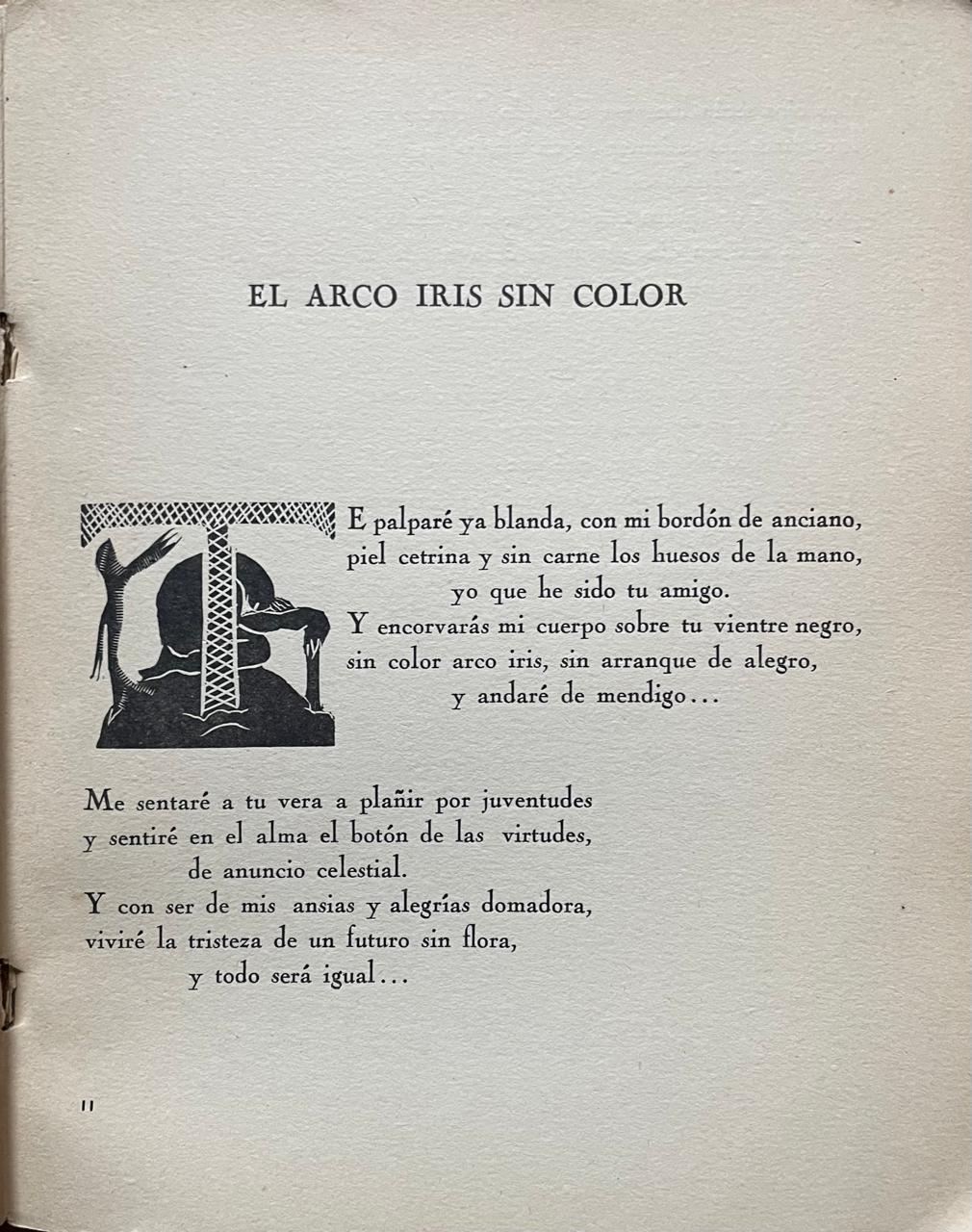 EL ARCO IRIS SIN COLOR

TE palparé ya blanda, con mi bordón de anciano,
piel cetrina y sin carne los huesos de la mano,
yo que he sido tu amigo.
Y encorvarás mi cuerpo sobre tu vientre negro,
sin color arco iris, sin arranque de alegro,
y andaré de mendigo…

Me sentaré a tu vera a plañir por juventudes
y sentiré en el alma el botón de las virtudes,
de anuncio celestial.
Y con ser de mis ansias y alegrías domadora,
viviré la tristeza de un futuro sin flora,
y todo será igual…

11